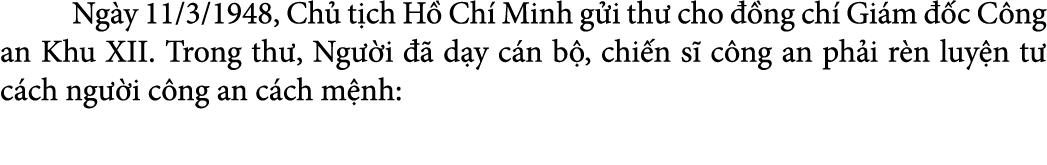 Ngày 11/3/1948, Chủ tịch Hồ Chí Minh gửi thư cho đồng chí Giám đốc Công an Khu XII. Trong thư, Người đã dạy cán bộ, chiến sĩ công an phải rèn luyện tư cách người công an cách mệnh: